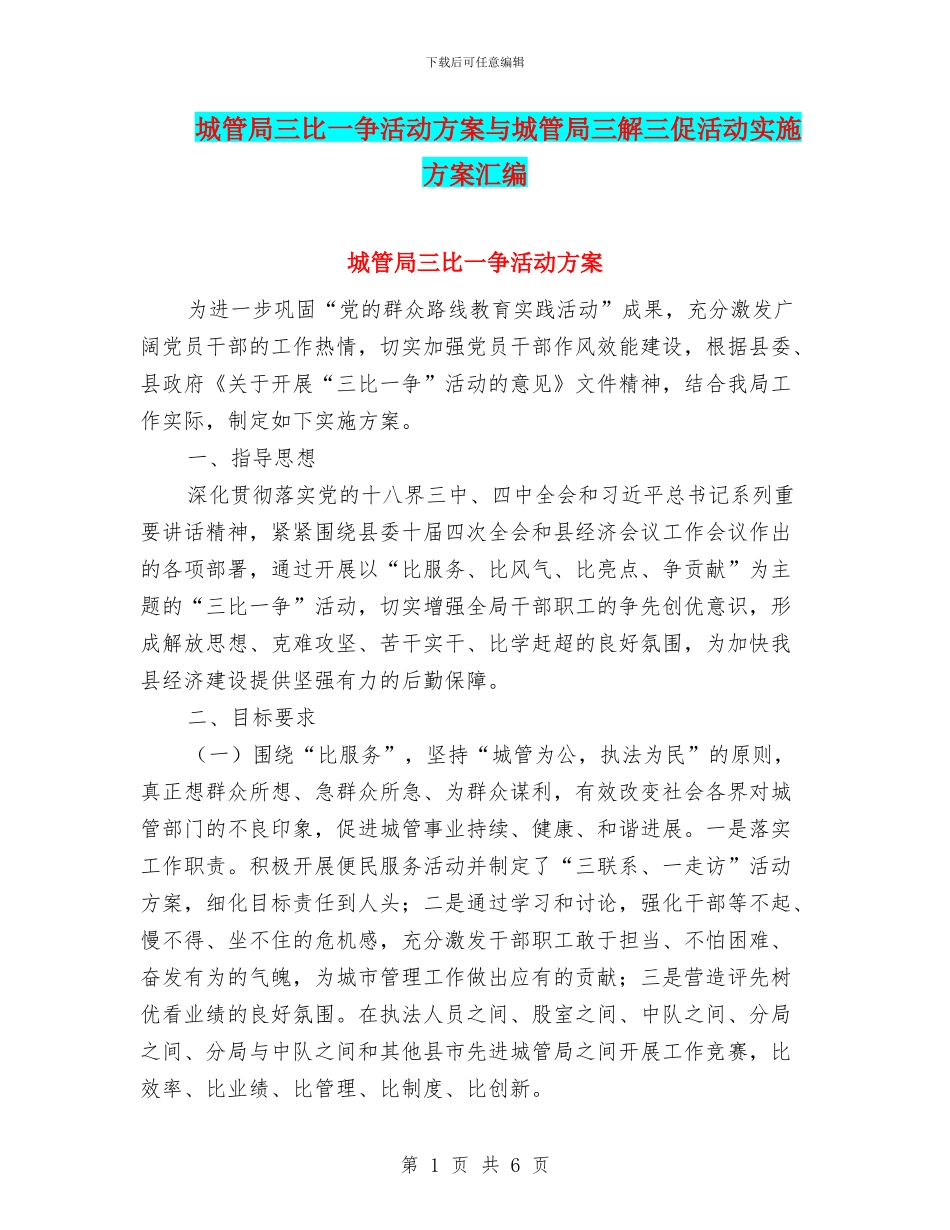 下载后可任意编辑

城管局三比一争活动方案与城管局三解三促活动实施方案汇编

城管局三比一争活动方案

为进一步巩固“党的群众路线教育实践活动”成果，充分激发广阔党员干部的工作热情，切实加强党员干部作风效能建设，根据县委、县政府《关于开展“三比一争”活动的意见》文件精神，结合我局工作实际，制定如下实施方案。

一、指导思想

深化贯彻落实党的十八界三中、四中全会和习近平总书记系列重要讲话精神，紧紧围绕县委十届四次全会和县经济会议工作会议作出的各项部署，通过开展以“比服务、比风气、比亮点、争贡献”为主题的“三比一争”活动，切实增强全局干部职工的争先创优意识，形成解放思想、克难攻坚、苦干实干、比学赶超的良好氛围，为加快我县经济建设提供坚强有力的后勤保障。

二、目标要求

（一）围绕“比服务”，坚持“城管为公，执法为民”的原则，真正想群众所想、急群众所急、为群众谋利，有效改变社会各界对城管部门的不良印象，促进城管事业持续、健康、和谐进展。一是落实工作职责。积极开展便民服务活动并制定了“三联系、一走访”活动方案，细化目标责任到人头；二是通过学习和讨论，强化干部等不起、慢不得、坐不住的危机感，充分激发干部职工敢于担当、不怕困难、奋发有为的气魄，为城市管理工作做出应有的贡献；三是营造评先树优看业绩的良好氛围。在执法人员之间、股室之间、中队之间、分局之间、分局与中队之间和其他县市先进城管局之间开展工作竞赛，比效率、比业绩、比管理、比制度、比创新。

第 1 页 共 6 页